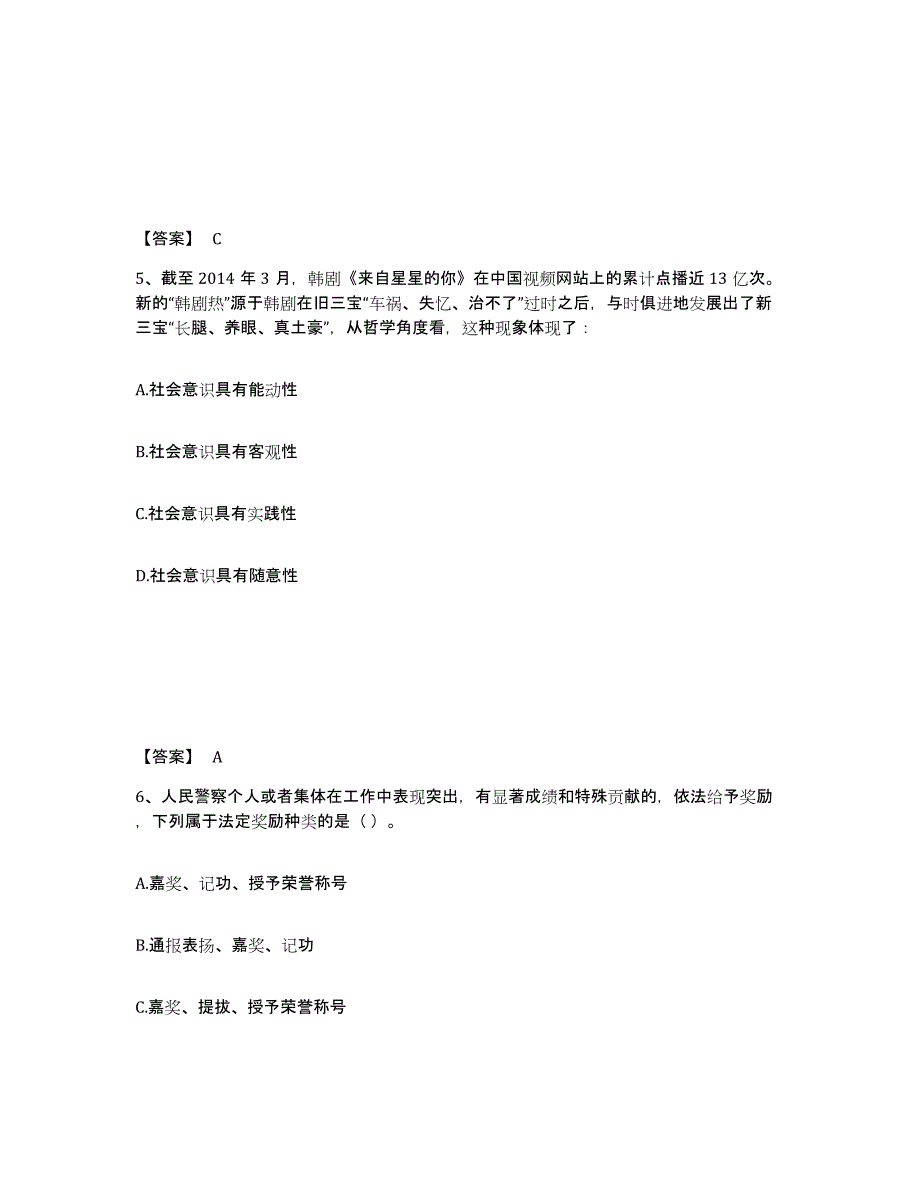 【答案】 C

5、截至 2014 年 3 月，韩剧《来自星星的你》在中国视频网站上的累计点播近 13 亿次。新的“韩剧热”源于韩剧在旧三宝“车祸、失忆、治不了”过时之后，与时俱进地发展出了新三宝“长腿、养眼、真土豪”，从哲学角度看，这种现象体现了：

A.社会意识具有能动性

B.社会意识具有客观性

C.社会意识具有实践性

D.社会意识具有随意性

【答案】 A

6、人民警察个人或者集体在工作中表现突出，有显著成绩和特殊贡献的，依法给予奖励，下列属于法定奖励种类的是（）。

A.嘉奖、记功、授予荣誉称号

B.通报表扬、嘉奖、记功

C.嘉奖、提拔、授予荣誉称号